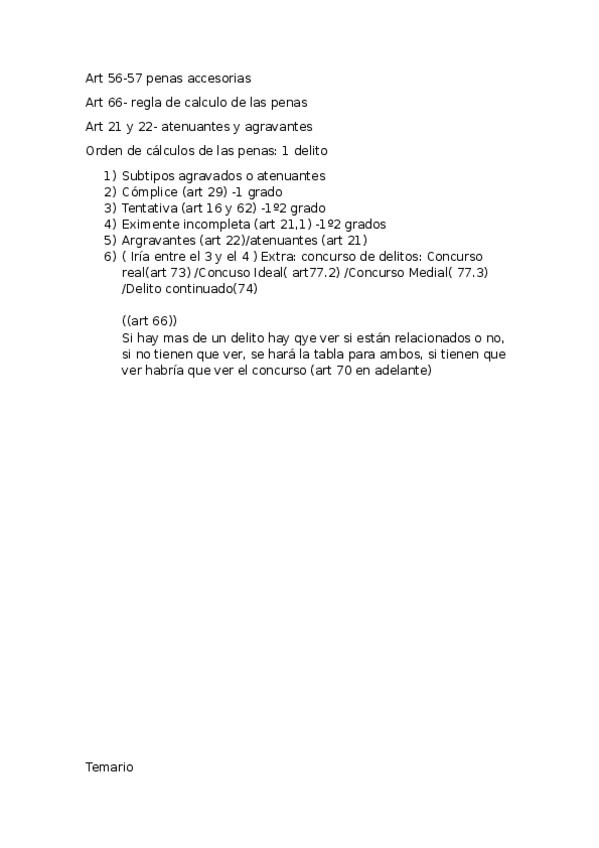 Art 56-57 penas accesorias

Art 66- regla de calculo de las penas

Art 21 y 22- atenuantes y agravantes

Orden de cálculos de las penas: 1 delito

1) Subtipos agravados o atenuantes
2) Cómplice (art 29) -1 grado
3) Tentativa (art 16 y 62) -1º2 grado
4) Eximente incompleta (art 21,1) -1º2 grados
5) Argravantes (art 22)/atenuantes (art 21)
6) ( Iría entre el 3 y el 4 ) Extra: concurso de delitos: Concurso real(art 73) /Concuso Ideal( art77.2) /Concurso Medial( 77.3) /Delito continuado(74)

((art 66))
Si hay mas de un delito hay qye ver si están relacionados o no, si no tienen que ver, se hará la tabla para ambos, si tienen que ver habría que ver el concurso (art 70 en adelante)

Temario